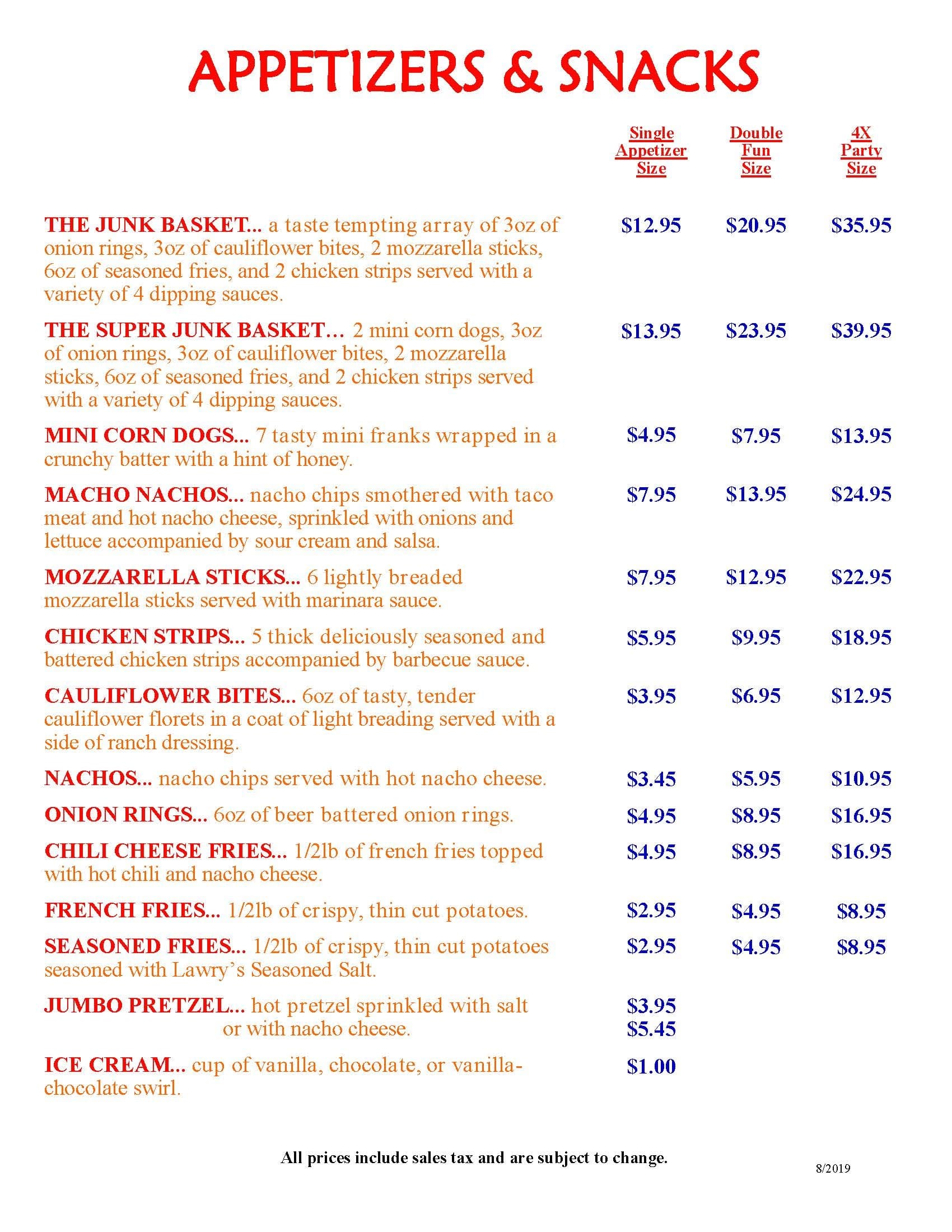 APPETIZERS & SNACKS

|  | Single Appetizer Size | Double Fun Size | 4X Party Size |
|---|---|---|---|
| THE JUNK BASKET... a taste tempting array of 3oz of onion rings, 3oz of cauliflower bites, 2 mozzarella sticks, 6oz of seasoned fries, and 2 chicken strips served with a variety of 4 dipping sauces. | $12.95 | $20.95 | $35.95 |
| THE SUPER JUNK BASKET… 2 mini corn dogs, 3oz of onion rings, 3oz of cauliflower bites, 2 mozzarella sticks, 6oz of seasoned fries, and 2 chicken strips served with a variety of 4 dipping sauces. | $13.95 | $23.95 | $39.95 |
| MINI CORN DOGS... 7 tasty mini franks wrapped in a crunchy batter with a hint of honey. | $4.95 | $7.95 | $13.95 |
| MACHO NACHOS... nacho chips smothered with taco meat and hot nacho cheese, sprinkled with onions and lettuce accompanied by sour cream and salsa. | $7.95 | $13.95 | $24.95 |
| MOZZARELLA STICKS... 6 lightly breaded mozzarella sticks served with marinara sauce. | $7.95 | $12.95 | $22.95 |
| CHICKEN STRIPS... 5 thick deliciously seasoned and battered chicken strips accompanied by barbecue sauce. | $5.95 | $9.95 | $18.95 |
| CAULIFLOWER BITES... 6oz of tasty, tender cauliflower florets in a coat of light breading served with a side of ranch dressing. | $3.95 | $6.95 | $12.95 |
| NACHOS... nacho chips served with hot nacho cheese. | $3.45 | $5.95 | $10.95 |
| ONION RINGS... 6oz of beer battered onion rings. | $4.95 | $8.95 | $16.95 |
| CHILI CHEESE FRIES... 1/2lb of french fries topped with hot chili and nacho cheese. | $4.95 | $8.95 | $16.95 |
| FRENCH FRIES... 1/2lb of crispy, thin cut potatoes. | $2.95 | $4.95 | $8.95 |
| SEASONED FRIES... 1/2lb of crispy, thin cut potatoes seasoned with Lawry's Seasoned Salt. | $2.95 | $4.95 | $8.95 |
| JUMBO PRETZEL... hot pretzel sprinkled with salt | $3.95 |  |  |
| or with nacho cheese. | $5.45 |  |  |
| ICE CREAM... cup of vanilla, chocolate, or vanilla-chocolate swirl. | $1.00 |  |  |

All prices include sales tax and are subject to change.

8/2019